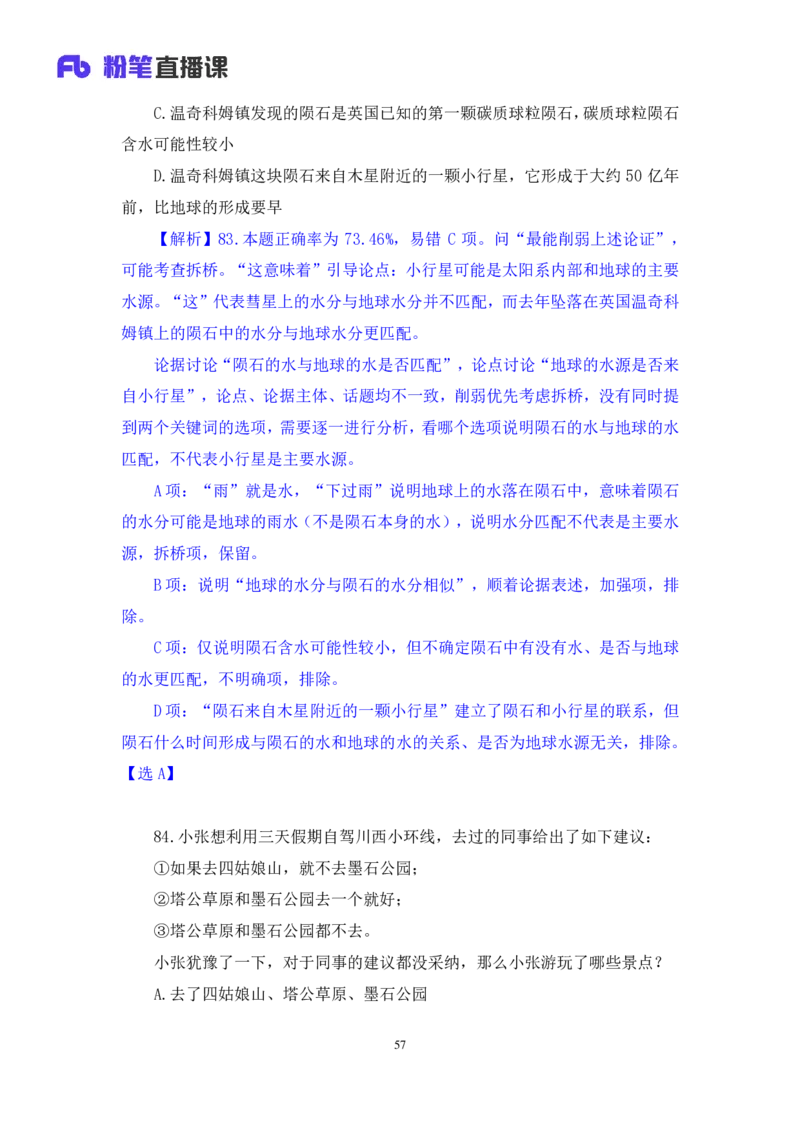 Fb 粉笔直播课

C.温奇科姆镇发现的陨石是英国已知的第一颗碳质球粒陨石，碳质球粒陨石含水可能性较小

D.温奇科姆镇这块陨石来自木星附近的一颗小行星，它形成于大约 50 亿年前，比地球的形成要早

【解析】83.本题正确率为 73.46%，易错 C 项。问“最能削弱上述论证”，可能考查拆桥。“这意味着”引导论点：小行星可能是太阳系内部和地球的主要水源。“这”代表彗星上的水分与地球水分并不匹配，而去年坠落在英国温奇科姆镇上的陨石中的水分与地球水分更匹配。

论据讨论“陨石的水与地球的水是否匹配”，论点讨论“地球的水源是否来自小行星”，论点、论据主体、话题均不一致，削弱优先考虑拆桥，没有同时提到两个关键词的选项，需要逐一进行分析，看哪个选项说明陨石的水与地球的水匹配，不代表小行星是主要水源。

A 项：“雨”就是水，“下过雨”说明地球上的水落在陨石中，意味着陨石的水分可能是地球的雨水（不是陨石本身的水），说明水分匹配不代表是主要水源，拆桥项，保留。

B 项：说明“地球的水分与陨石的水分相似”，顺着论据表述，加强项，排除。

C 项：仅说明陨石含水可能性较小，但不确定陨石中有没有水、是否与地球的水更匹配，不明确项，排除。

D 项：“陨石来自木星附近的一颗小行星”建立了陨石和小行星的联系，但陨石什么时间形成与陨石的水和地球的水的关系、是否为地球水源无关，排除。

【选 A】

84.小张想利用三天假期自驾川西小环线，去过的同事给出了如下建议：

①如果去四姑娘山，就不去墨石公园；

②塔公草原和墨石公园去一个就好；

③塔公草原和墨石公园都不去。

小张犹豫了一下，对于同事的建议都没采纳，那么小张游玩了哪些景点？

A.去了四姑娘山、塔公草原、墨石公园

57